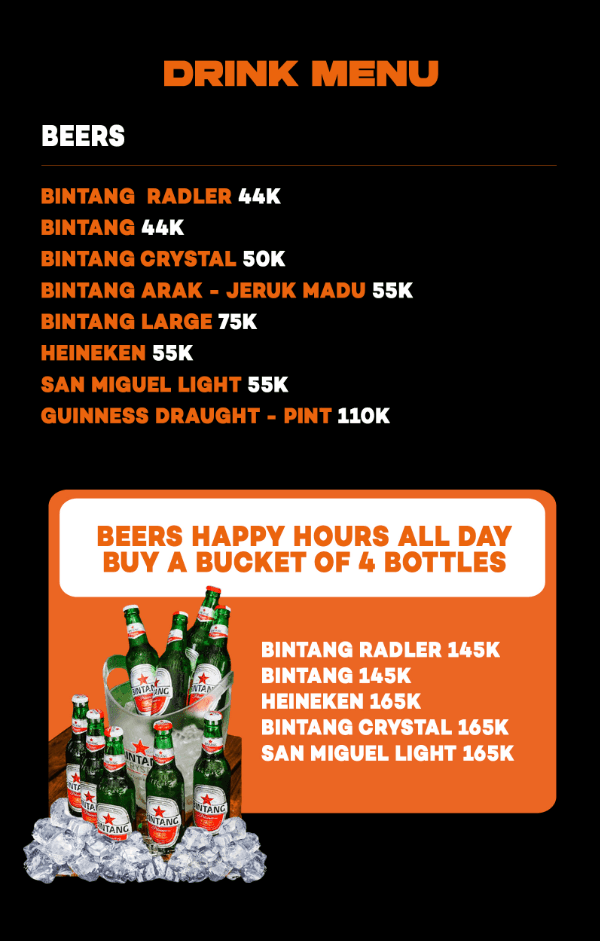 DRINK MENU

BEERS

BINTANG RADLER 44K
BINTANG 44K
BINTANG CRYSTAL 50K
BINTANG ARAK - JERUK MADU 55K
BINTANG LARGE 75K
HEINEKEN 55K
SAN MIGUEL LIGHT 55K
GUINNESS DRAUGHT - PINT 110K

BEERS HAPPY HOURS ALL DAY
BUY A BUCKET OF 4 BOTTLES

BINTANG RADLER 145K
BINTANG 145K
HEINEKEN 165K
BINTANG CRYSTAL 165K
SAN MIGUEL LIGHT 165K